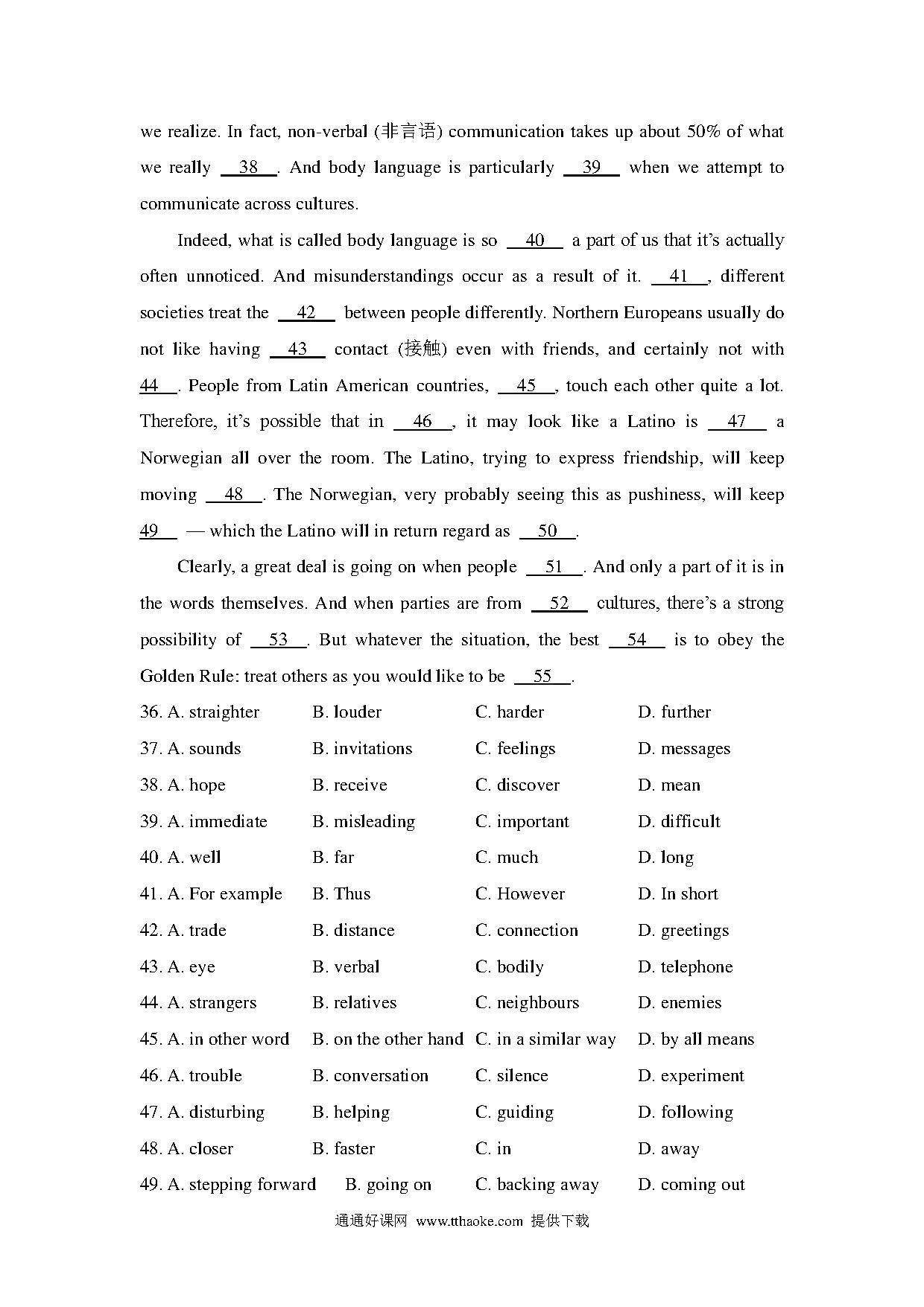 we realize. In fact, non-verbal (非言语) communication takes up about 50% of what we really __38__. And body language is particularly __39__ when we attempt to communicate across cultures.

Indeed, what is called body language is so __40__ a part of us that it's actually often unnoticed. And misunderstandings occur as a result of it. __41__, different societies treat the __42__ between people differently. Northern Europeans usually do not like having __43__ contact (接触) even with friends, and certainly not with __44__. People from Latin American countries, __45__, touch each other quite a lot. Therefore, it's possible that in __46__, it may look like a Latino is __47__ a Norwegian all over the room. The Latino, trying to express friendship, will keep moving __48__. The Norwegian, very probably seeing this as pushiness, will keep __49__ — which the Latino will in return regard as __50__.

Clearly, a great deal is going on when people __51__. And only a part of it is in the words themselves. And when parties are from __52__ cultures, there's a strong possibility of __53__. But whatever the situation, the best __54__ is to obey the Golden Rule: treat others as you would like to be __55__.

36. A. straighter B. louder C. harder D. further
37. A. sounds B. invitations C. feelings D. messages
38. A. hope B. receive C. discover D. mean
39. A. immediate B. misleading C. important D. difficult
40. A. well B. far C. much D. long
41. A. For example B. Thus C. However D. In short
42. A. trade B. distance C. connection D. greetings
43. A. eye B. verbal C. bodily D. telephone
44. A. strangers B. relatives C. neighbours D. enemies
45. A. in other word B. on the other hand C. in a similar way D. by all means
46. A. trouble B. conversation C. silence D. experiment
47. A. disturbing B. helping C. guiding D. following
48. A. closer B. faster C. in D. away
49. A. stepping forward B. going on C. backing away D. coming out

通通好课网 www.tthaoke.com 提供下载